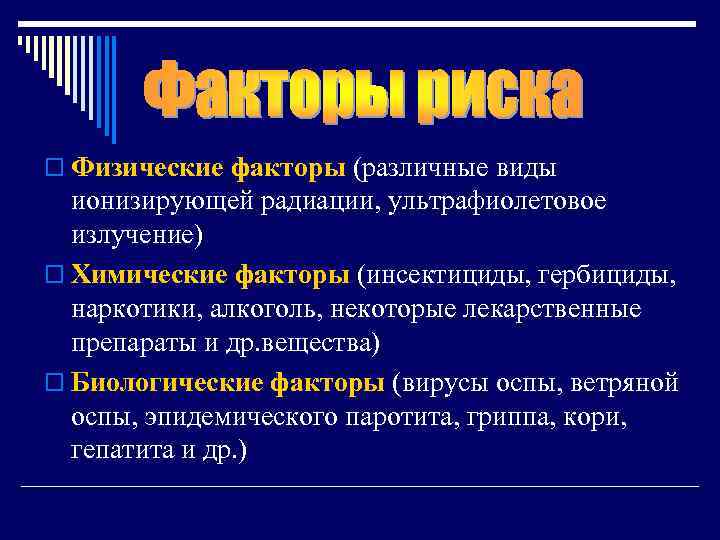 Факторы риска

Физические факторы (различные виды ионизирующей радиации, ультрафиолетовое излучение)

Химические факторы (инсектициды, гербициды, наркотики, алкоголь, некоторые лекарственные препараты и др.вещества)

Биологические факторы (вирусы оспы, ветряной оспы, эпидемического паротита, гриппа, кори, гепатита и др.)